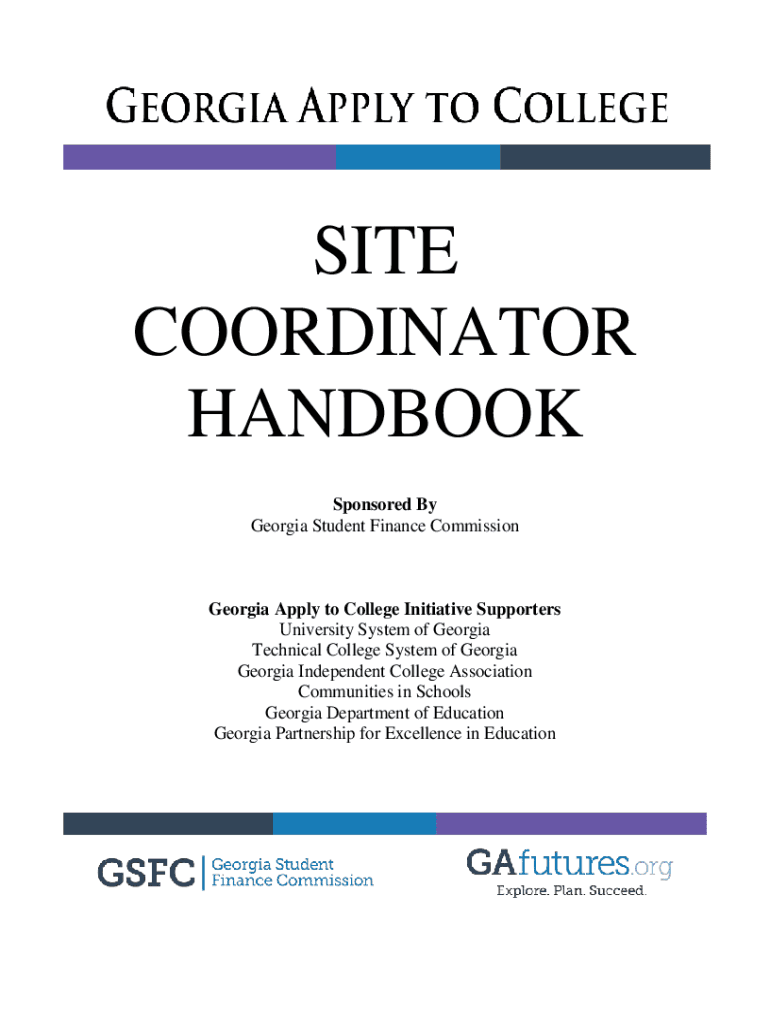 GEORGIA APPLY TO COLLEGE

SITE
COORDINATOR
HANDBOOK

Sponsored By
Georgia Student Finance Commission

Georgia Apply to College Initiative Supporters
University System of Georgia
Technical College System of Georgia
Georgia Independent College Association
Communities in Schools
Georgia Department of Education
Georgia Partnership for Excellence in Education

GSFC Georgia Student Finance Commission

GAfutures.org
Explore. Plan. Succeed.